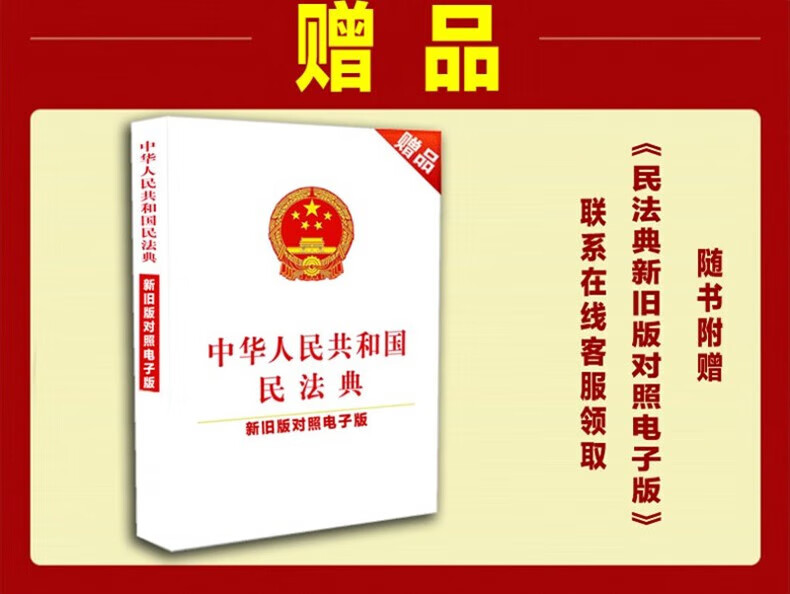 赠品

中华人民共和国民法典

新旧版对照电子版

赠品

中华人民共和国
民法典

新旧版对照电子版

随书附赠

《民法典新旧版对照电子版》

联系在线客服领取